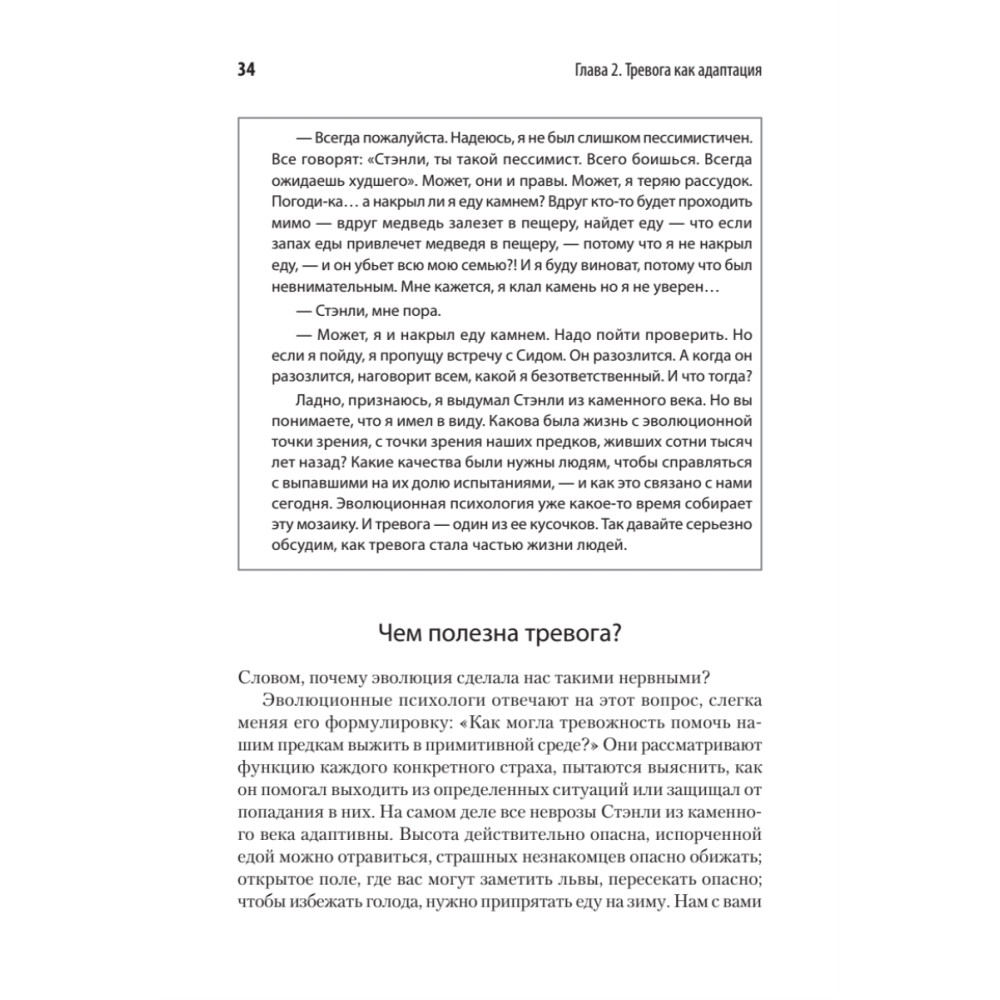 34

Глава 2. Тревога как адаптация

— Всегда пожалуйста. Надеюсь, я не был слишком пессимистичен. Все говорят: «Стэнли, ты такой пессимист. Всего боишься. Всегда ожидаешь худшего». Может, они и правы. Может, я теряю рассудок. Погоди-ка… а накрыл ли я еду камнем? Вдруг кто-то будет проходить мимо — вдруг медведь залезет в пещеру, найдет еду — что если запах еды привлечет медведя в пещеру, — потому что я не накрыл еду, — и он убьет всю мою семью?! И я буду виноват, потому что был невнимательным. Мне кажется, я клал камень но я не уверен…

— Стэнли, мне пора.

— Может, я и накрыл еду камнем. Надо пойти проверить. Но если я пойду, я пропущу встречу с Сидом. Он разозлится. А когда он разозлится, наговорит всем, какой я безответственный. И что тогда?

Ладно, признаюсь, я выдумал Стэнли из каменного века. Но вы понимаете, что я имел в виду. Какова была жизнь с эволюционной точки зрения, с точки зрения наших предков, живших сотни тысяч лет назад? Какие качества были нужны людям, чтобы справляться с выпавшими на их долю испытаниями, — и как это связано с нами сегодня. Эволюционная психология уже какое-то время собирает эту мозаику. И тревога — один из ее кусочков. Так давайте серьезно обсудим, как тревога стала частью жизни людей.

Чем полезна тревога?

Словом, почему эволюция сделала нас такими нервными?

Эволюционные психологи отвечают на этот вопрос, слегка меняя его формулировку: «Как могла тревожность помочь нашим предкам выжить в примитивной среде?» Они рассматривают функцию каждого конкретного страха, пытаются выяснить, как он помогал выходить из определенных ситуаций или защищал от попадания в них. На самом деле все неврозы Стэнли из каменного века адаптивны. Высота действительно опасна, испорченной едой можно отравиться, страшных незнакомцев опасно обижать; открытое поле, где вас могут заметить львы, пересекать опасно; чтобы избежать голода, нужно припрятать еду на зиму. Нам с вами